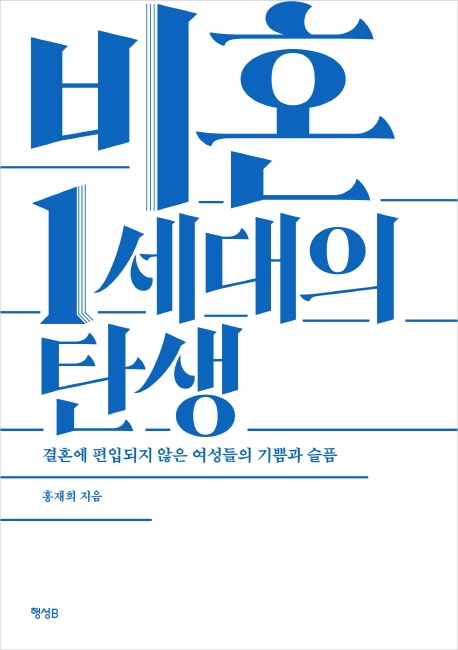 비혼
1세대의
탄생

결혼에 편입되지 않은 여성들의 기쁨과 슬픔

홍재희 지음

행성B